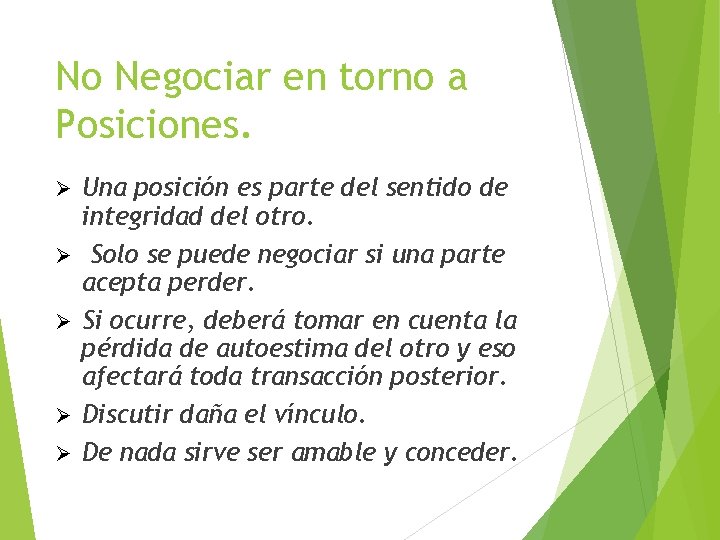 No Negociar en torno a Posiciones.

➢ Una posición es parte del sentido de integridad del otro.

➢ Solo se puede negociar si una parte acepta perder.

➢ Si ocurre, deberá tomar en cuenta la pérdida de autoestima del otro y eso afectará toda transacción posterior.

➢ Discutir daña el vínculo.

➢ De nada sirve ser amable y conceder.